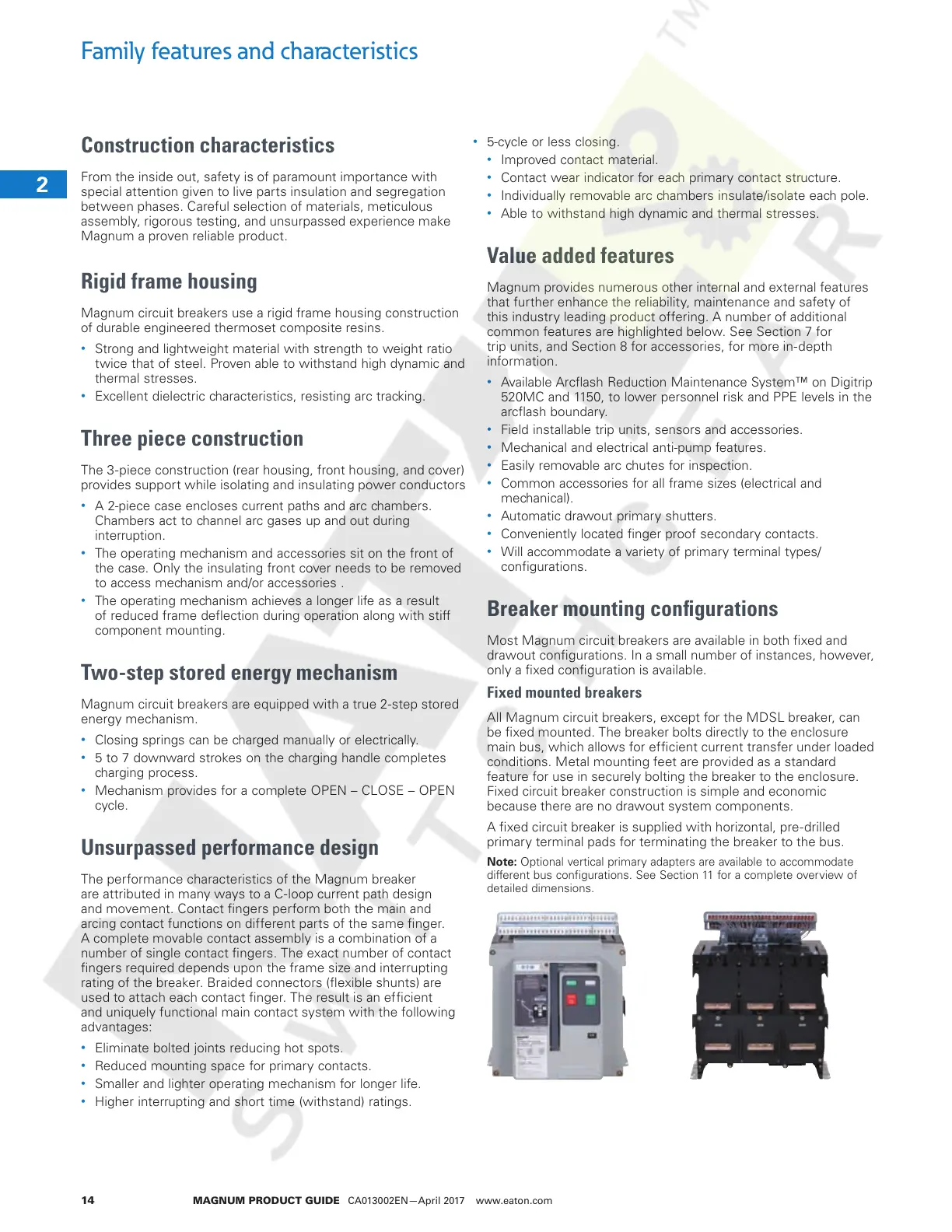 Family features and characteristics

2

Construction characteristics

From the inside out, safety is of paramount importance with special attention given to live parts insulation and segregation between phases. Careful selection of materials, meticulous assembly, rigorous testing, and unsurpassed experience make Magnum a proven reliable product.

Rigid frame housing

Magnum circuit breakers use a rigid frame housing construction of durable engineered thermoset composite resins.

• Strong and lightweight material with strength to weight ratio twice that of steel. Proven able to withstand high dynamic and thermal stresses.
• Excellent dielectric characteristics, resisting arc tracking.

Three piece construction

The 3-piece construction (rear housing, front housing, and cover) provides support while isolating and insulating power conductors

• A 2-piece case encloses current paths and arc chambers. Chambers act to channel arc gases up and out during interruption.
• The operating mechanism and accessories sit on the front of the case. Only the insulating front cover needs to be removed to access mechanism and/or accessories .
• The operating mechanism achieves a longer life as a result of reduced frame deflection during operation along with stiff component mounting.

Two-step stored energy mechanism

Magnum circuit breakers are equipped with a true 2-step stored energy mechanism.

• Closing springs can be charged manually or electrically.
• 5 to 7 downward strokes on the charging handle completes charging process.
• Mechanism provides for a complete OPEN – CLOSE – OPEN cycle.

Unsurpassed performance design

The performance characteristics of the Magnum breaker are attributed in many ways to a C-loop current path design and movement. Contact fingers perform both the main and arcing contact functions on different parts of the same finger. A complete movable contact assembly is a combination of a number of single contact fingers. The exact number of contact fingers required depends upon the frame size and interrupting rating of the breaker. Braided connectors (flexible shunts) are used to attach each contact finger. The result is an efficient and uniquely functional main contact system with the following advantages:

• Eliminate bolted joints reducing hot spots.
• Reduced mounting space for primary contacts.
• Smaller and lighter operating mechanism for longer life.
• Higher interrupting and short time (withstand) ratings.
• 5-cycle or less closing.
• Improved contact material.
• Contact wear indicator for each primary contact structure.
• Individually removable arc chambers insulate/isolate each pole.
• Able to withstand high dynamic and thermal stresses.

Value added features

Magnum provides numerous other internal and external features that further enhance the reliability, maintenance and safety of this industry leading product offering. A number of additional common features are highlighted below. See Section 7 for trip units, and Section 8 for accessories, for more in-depth information.

• Available Arcflash Reduction Maintenance System™ on Digitrip 520MC and 1150, to lower personnel risk and PPE levels in the arcflash boundary.
• Field installable trip units, sensors and accessories.
• Mechanical and electrical anti-pump features.
• Easily removable arc chutes for inspection.
• Common accessories for all frame sizes (electrical and mechanical).
• Automatic drawout primary shutters.
• Conveniently located finger proof secondary contacts.
• Will accommodate a variety of primary terminal types/ configurations.

Breaker mounting configurations

Most Magnum circuit breakers are available in both fixed and drawout configurations. In a small number of instances, however, only a fixed configuration is available.

Fixed mounted breakers

All Magnum circuit breakers, except for the MDSL breaker, can be fixed mounted. The breaker bolts directly to the enclosure main bus, which allows for efficient current transfer under loaded conditions. Metal mounting feet are provided as a standard feature for use in securely bolting the breaker to the enclosure. Fixed circuit breaker construction is simple and economic because there are no drawout system components.

A fixed circuit breaker is supplied with horizontal, pre-drilled primary terminal pads for terminating the breaker to the bus.

Note: Optional vertical primary adapters are available to accommodate different bus configurations. See Section 11 for a complete overview of detailed dimensions.

14 MAGNUM PRODUCT GUIDE CA013002EN—April 2017 www.eaton.com